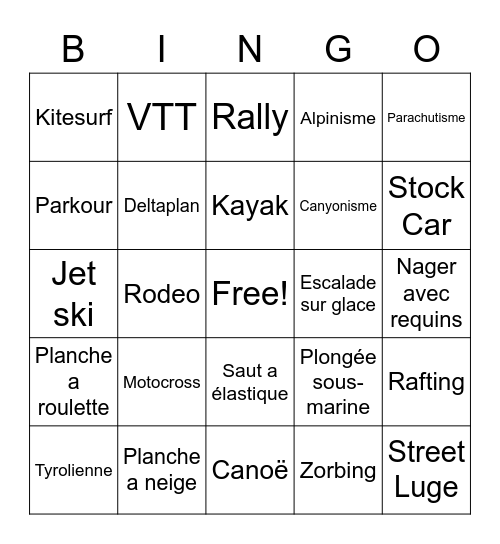 | B | I | N | G | O |
|---|---|---|---|---|
| Kitesurf | VTT | Rally | Alpinisme | Parachutisme |
| Parkour | Deltaplan | Kayak | Canyonisme | Stock Car |
| Jet ski | Rodeo | Free! | Escalade sur glace | Nager avec requins |
| Planche a roulette | Motocross | Saut a élastique | Plongée sous-marine | Rafting |
| Tyrolienne | Planche a neige | Canoë | Zorbing | Street Luge |